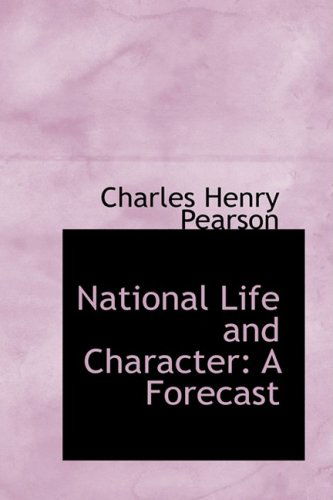 Charles Henry Pearson

National Life and Character: A Forecast